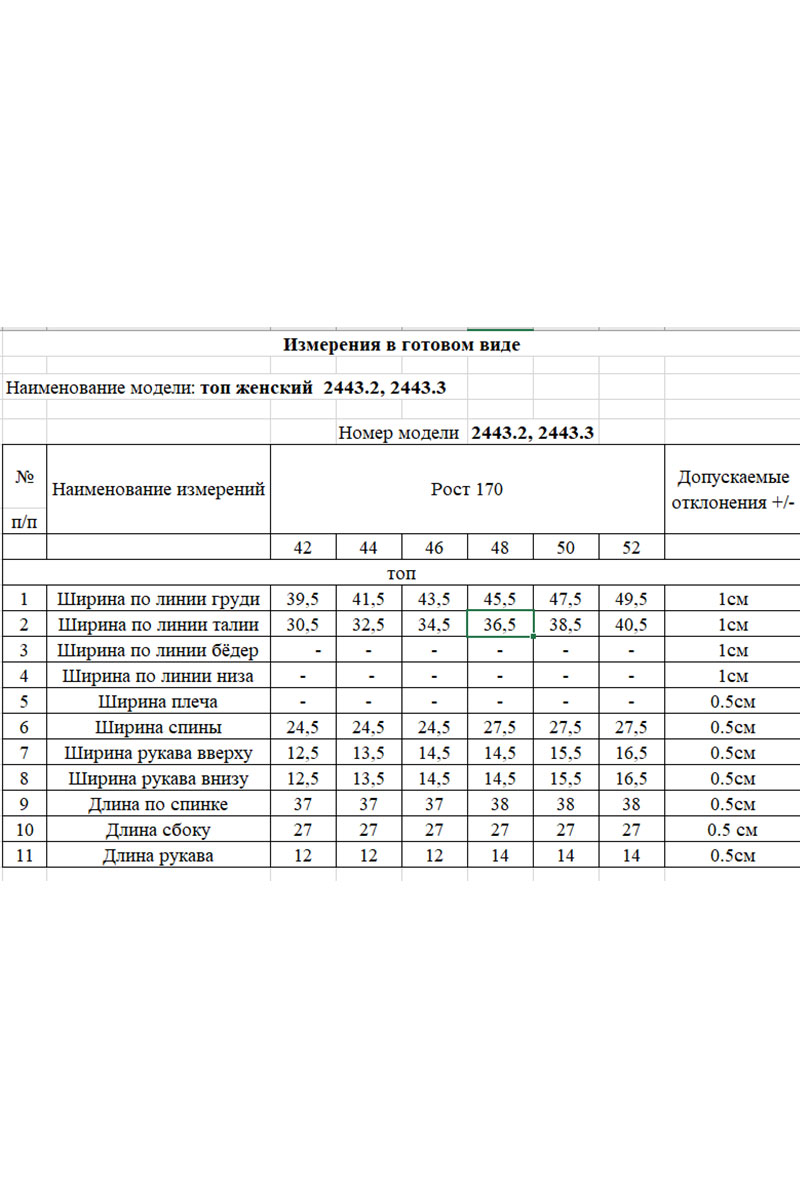 Измерения в готовом виде

Наименование модели: топ женский 2443.2, 2443.3

Номер модели 2443.2, 2443.3

| № п/п | Наименование измерений | Рост 170 | | | | | | Допускаемые отклонения +/- |
|---|---|---|---|---|---|---|---|---|
| | | 42 | 44 | 46 | 48 | 50 | 52 | |
| | топ | | | | | | | |
| 1 | Ширина по линии груди | 39,5 | 41,5 | 43,5 | 45,5 | 47,5 | 49,5 | 1см |
| 2 | Ширина по линии талии | 30,5 | 32,5 | 34,5 | 36,5 | 38,5 | 40,5 | 1см |
| 3 | Ширина по линии бёдер | - | - | - | - | - | - | 1см |
| 4 | Ширина по линии низа | - | - | - | - | - | - | 1см |
| 5 | Ширина плеча | - | - | - | - | - | - | 0.5см |
| 6 | Ширина спины | 24,5 | 24,5 | 24,5 | 27,5 | 27,5 | 27,5 | 0.5см |
| 7 | Ширина рукава вверху | 12,5 | 13,5 | 14,5 | 14,5 | 15,5 | 16,5 | 0.5см |
| 8 | Ширина рукава внизу | 12,5 | 13,5 | 14,5 | 14,5 | 15,5 | 16,5 | 0.5см |
| 9 | Длина по спинке | 37 | 37 | 37 | 38 | 38 | 38 | 0.5см |
| 10 | Длина сбоку | 27 | 27 | 27 | 27 | 27 | 27 | 0.5 см |
| 11 | Длина рукава | 12 | 12 | 12 | 14 | 14 | 14 | 0.5см |